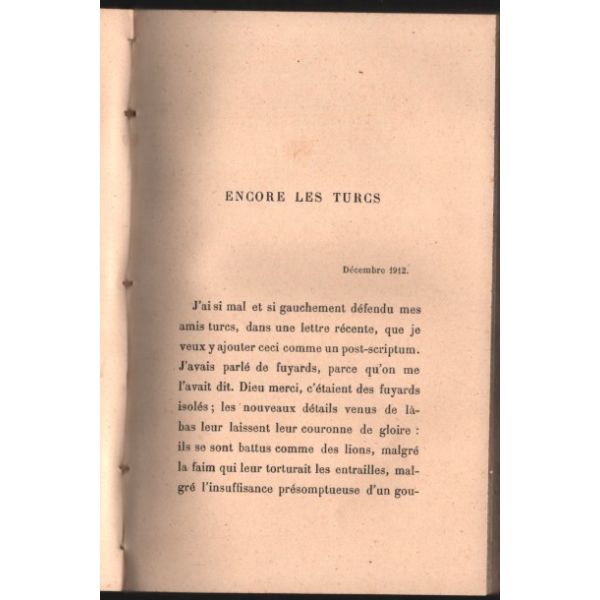 ENCORE LES TURCS

Décembre 1912.

J'ai si mal et si gauchement défendu mes amis turcs, dans une lettre récente, que je veux y ajouter ceci comme un post-scriptum. J'avais parlé de fuyards, parce qu'on me l'avait dit. Dieu merci, c'étaient des fuyards isolés ; les nouveaux détails venus de là-bas leur laissent leur couronne de gloire : ils se sont battus comme des lions, malgré la faim qui leur torturait les entrailles, malgré l'insuffisance présomptueuse d'un gou-